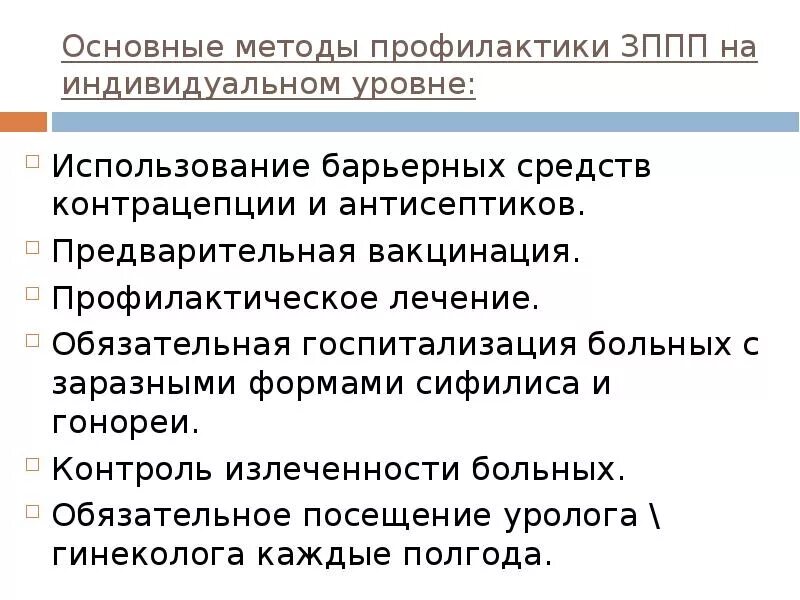 Основные методы профилактики ЗППП на индивидуальном уровне:

Использование барьерных средств контрацепции и антисептиков.
Предварительная вакцинация.
Профилактическое лечение.
Обязательная госпитализация больных с заразными формами сифилиса и гонореи.
Контроль излеченности больных.
Обязательное посещение уролога \ гинеколога каждые полгода.